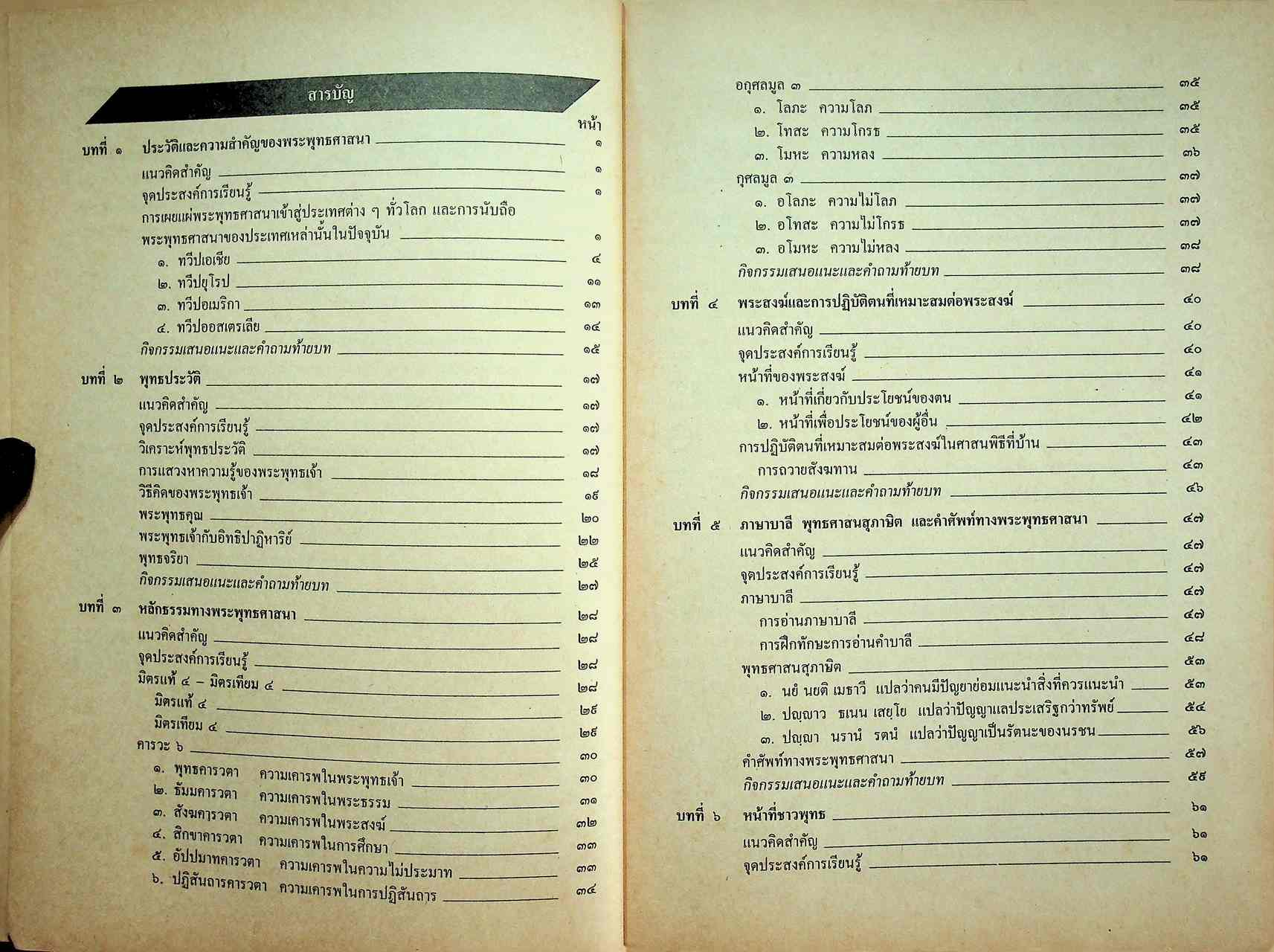 สารบัญ

หน้า

บทที่ ๑ ประวัติและความสำคัญของพระพุทธศาสนา ๑
แนวคิดสำคัญ ๑
จุดประสงค์การเรียนรู้ ๑
การเผยแผ่พระพุทธศาสนาเข้าสู่ประเทศต่าง ๆ ทั่วโลก และการนับถือพระพุทธศาสนาของประเทศเหล่านั้นในปัจจุบัน ๑
๑. ทวีปเอเชีย ๔
๒. ทวีปยุโรป ๑๑
๓. ทวีปอเมริกา ๑๓
๔. ทวีปออสเตรเลีย ๑๔
กิจกรรมเสนอแนะและคำถามท้ายบท ๑๕

บทที่ ๒ พุทธประวัติ ๑๗
แนวคิดสำคัญ ๑๗
จุดประสงค์การเรียนรู้ ๑๗
วิเคราะห์พุทธประวัติ ๑๗
การแสวงหาความรู้ของพระพุทธเจ้า ๑๘
วิธีคิดของพระพุทธเจ้า ๑๙
พระพุทธคุณ ๒๐
พระพุทธเจ้ากับอิทธิปาฏิหาริย์ ๒๒
พุทธจริยา ๒๕
กิจกรรมเสนอแนะและคำถามท้ายบท ๒๗

บทที่ ๓ หลักธรรมทางพระพุทธศาสนา ๒๘
แนวคิดสำคัญ ๒๘
จุดประสงค์การเรียนรู้ ๒๘
มิตรแท้ ๔ – มิตรเทียม ๔ ๒๘
มิตรแท้ ๔ ๒๙
มิตรเทียม ๔ ๒๙
คารวะ ๖ ๓๐
๑. พุทธคารวตา ความเคารพในพระพุทธเจ้า ๓๐
๒. ธัมมคารวตา ความเคารพในพระธรรม ๓๑
๓. สังฆคารวตา ความเคารพในพระสงฆ์ ๓๒
๔. สิกขาคารวตา ความเคารพในการศึกษา ๓๓
๕. อัปปมาทคารวตา ความเคารพในความไม่ประมาท ๓๓
๖. ปฏิสันถารคารวตา ความเคารพในการปฏิสันถาร ๓๔

อกุศลมูล ๓ ๓๕
๑. โลภะ ความโลภ ๓๕
๒. โทสะ ความโกรธ ๓๕
๓. โมหะ ความหลง ๓๖
กุศลมูล ๓ ๓๗
๑. อโลภะ ความไม่โลภ ๓๗
๒. อโทสะ ความไม่โกรธ ๓๗
๓. อโมหะ ความไม่หลง ๓๘
กิจกรรมเสนอแนะและคำถามท้ายบท ๓๘

บทที่ ๔ พระสงฆ์และการปฏิบัติตนที่เหมาะสมต่อพระสงฆ์ ๔๐
แนวคิดสำคัญ ๔๐
จุดประสงค์การเรียนรู้ ๔๐
หน้าที่ของพระสงฆ์ ๔๑
๑. หน้าที่เกี่ยวกับประโยชน์ของตน ๔๑
๒. หน้าที่เพื่อประโยชน์ของผู้อื่น ๔๒
การปฏิบัติตนที่เหมาะสมต่อพระสงฆ์ในศาสนพิธีที่บ้าน ๔๓
การถวายสังฆทาน ๔๓
กิจกรรมเสนอแนะและคำถามท้ายบท ๔๖

บทที่ ๕ ภาษาบาลี พุทธศาสนสุภาษิต และคำศัพท์ทางพระพุทธศาสนา ๔๗
แนวคิดสำคัญ ๔๗
จุดประสงค์การเรียนรู้ ๔๗
ภาษาบาลี ๔๗
การอ่านภาษาบาลี ๔๗
การฝึกทักษะการอ่านคำบาลี ๔๘
พุทธศาสนสุภาษิต ๕๓
๑. นยํ นยติ เมธาวี แปลว่าคนมีปัญญาย่อมแนะนำสิ่งที่ควรแนะนำ ๕๓
๒. ปญฺญาว ธเนน เสยฺโย แปลว่าปัญญาแลประเสริฐกว่าทรัพย์ ๕๔
๓. ปญฺญา นรานํ รตนํ แปลว่าปัญญาเป็นรัตนะของนรชน ๕๖
คำศัพท์ทางพระพุทธศาสนา ๕๗
กิจกรรมเสนอแนะและคำถามท้ายบท ๕๙

บทที่ ๖ หน้าที่ชาวพุทธ ๖๑
แนวคิดสำคัญ ๖๑
จุดประสงค์การเรียนรู้ ๖๑